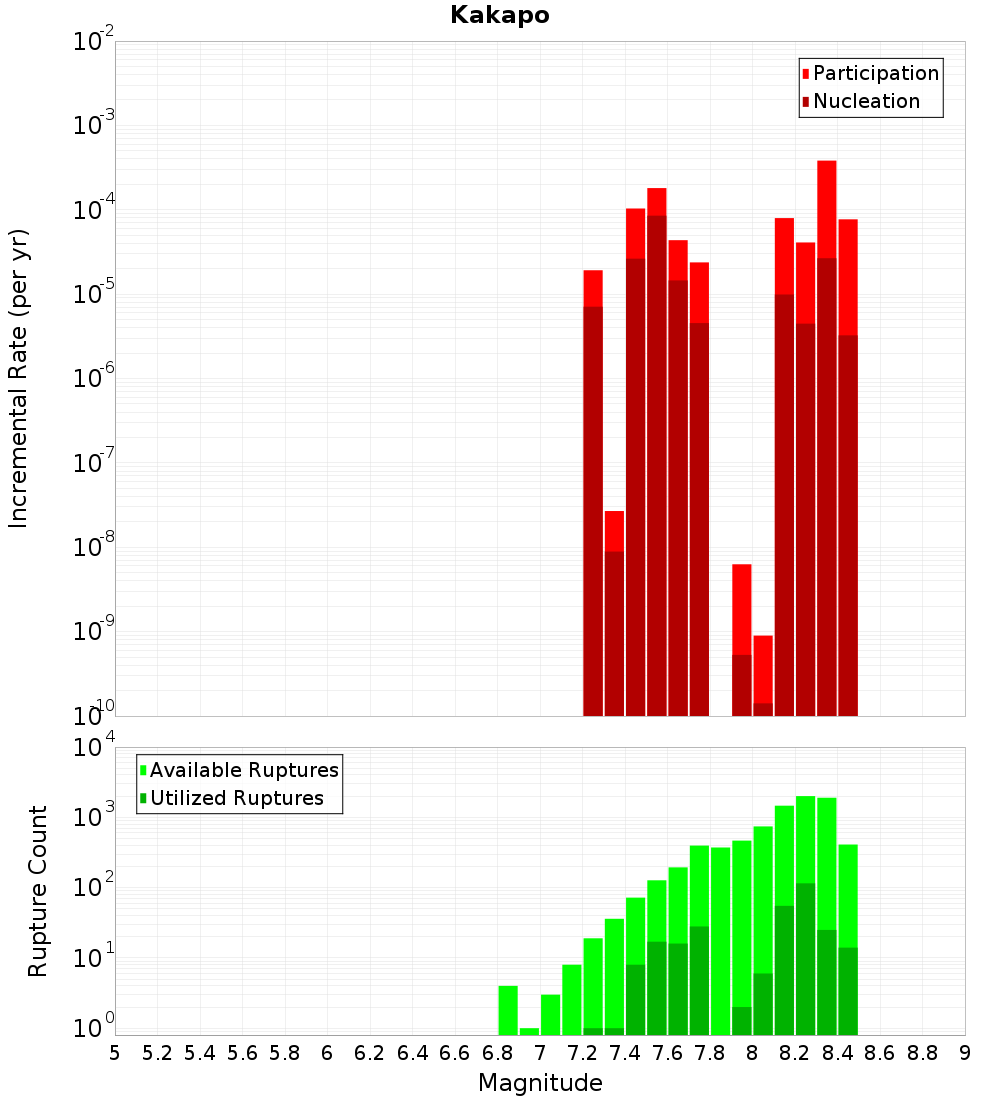 Kakapo

Participation
Nucleation

Incremental Rate (per yr)

$10^{-2}$
$10^{-3}$
$10^{-4}$
$10^{-5}$
$10^{-6}$
$10^{-7}$
$10^{-8}$
$10^{-9}$
$10^{-10}$

Available Ruptures
Utilized Ruptures

Rupture Count

$10^{4}$
$10^{3}$
$10^{2}$
$10^{1}$
$10^{0}$

5 5.2 5.4 5.6 5.8 6 6.2 6.4 6.6 6.8 7 7.2 7.4 7.6 7.8 8 8.2 8.4 8.6 8.8 9

Magnitude